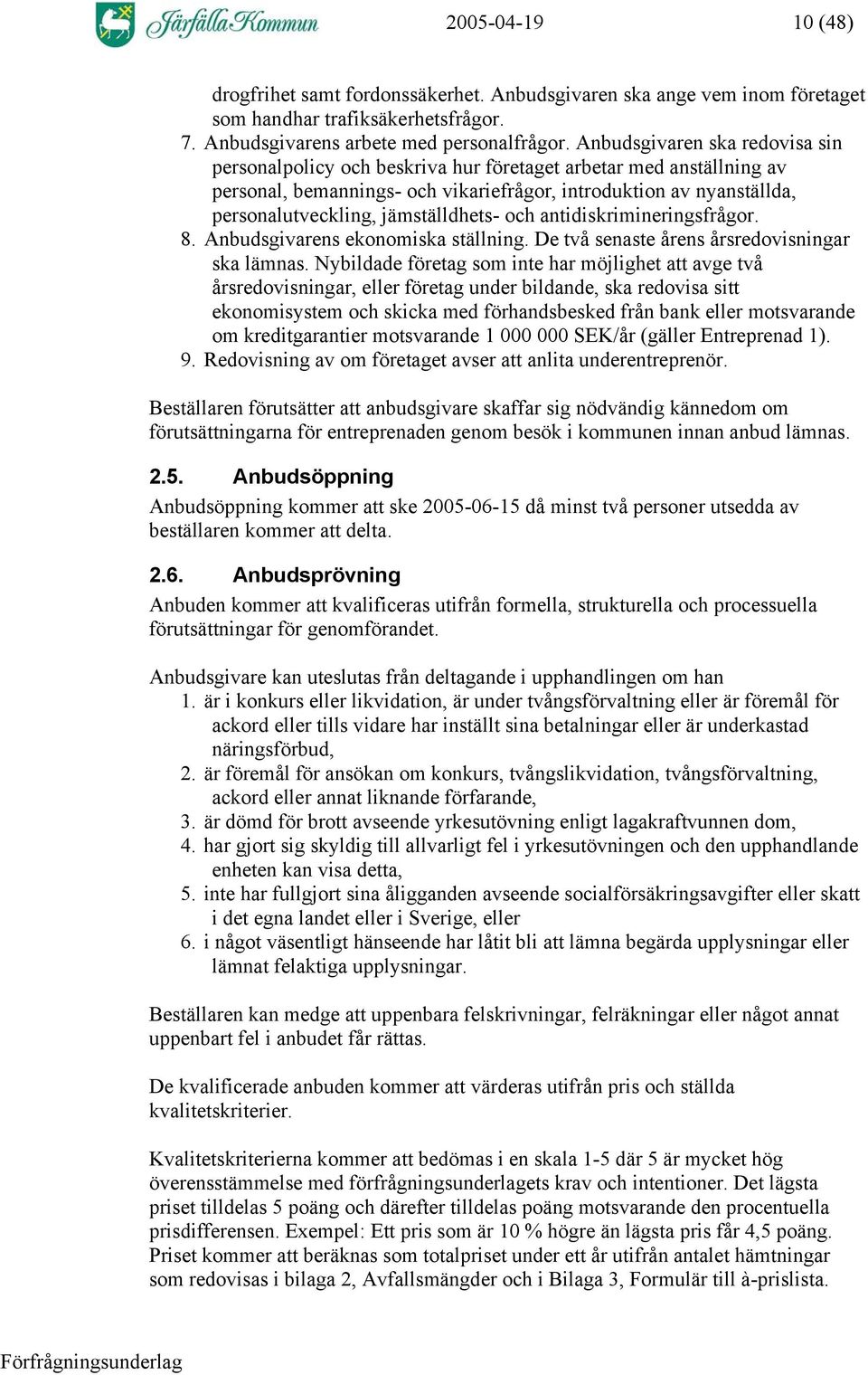 Järfälla Kommun 2005-04-19 10 (48)

drogfrihet samt fordonssäkerhet. Anbudsgivaren ska ange vem inom företaget som handhar trafiksäkerhetsfrågor.
7. Anbudsgivarens arbete med personalfrågor. Anbudsgivaren ska redovisa sin personalpolicy och beskriva hur företaget arbetar med anställning av personal, bemannings- och vikariefrågor, introduktion av nyanställda, personalutveckling, jämställdhets- och antidiskrimineringsfrågor.
8. Anbudsgivarens ekonomiska ställning. De två senaste årens årsredovisningar ska lämnas. Nybildade företag som inte har möjlighet att avge två årsredovisningar, eller företag under bildande, ska redovisa sitt ekonomisystem och skicka med förhandsbesked från bank eller motsvarande om kreditgarantier motsvarande 1 000 000 SEK/år (gäller Entreprenad 1).
9. Redovisning av om företaget avser att anlita underentreprenör.

Beställaren förutsätter att anbudsgivare skaffar sig nödvändig kännedom om förutsättningarna för entreprenaden genom besök i kommunen innan anbud lämnas.

2.5. Anbudsöppning

Anbudsöppning kommer att ske 2005-06-15 då minst två personer utsedda av beställaren kommer att delta.

2.6. Anbudsprövning

Anbuden kommer att kvalificeras utifrån formella, strukturella och processuella förutsättningar för genomförandet.

Anbudsgivare kan uteslutas från deltagande i upphandlingen om han
1. är i konkurs eller likvidation, är under tvångsförvaltning eller är föremål för ackord eller tills vidare har inställt sina betalningar eller är underkastad näringsförbud,
2. är föremål för ansökan om konkurs, tvångslikvidation, tvångsförvaltning, ackord eller annat liknande förfarande,
3. är dömd för brott avseende yrkesutövning enligt lagakraftvunnen dom,
4. har gjort sig skyldig till allvarligt fel i yrkesutövningen och den upphandlande enheten kan visa detta,
5. inte har fullgjort sina åligganden avseende socialförsäkringsavgifter eller skatt i det egna landet eller i Sverige, eller
6. i något väsentligt hänseende har låtit bli att lämna begärda upplysningar eller lämnat felaktiga upplysningar.

Beställaren kan medge att uppenbara felskrivningar, felräkningar eller något annat uppenbart fel i anbudet får rättas.

De kvalificerade anbuden kommer att värderas utifrån pris och ställda kvalitetskriterier.

Kvalitetskriterierna kommer att bedömas i en skala 1-5 där 5 är mycket hög överensstämmelse med förfrågningsunderlagets krav och intentioner. Det lägsta priset tilldelas 5 poäng och därefter tilldelas poäng motsvarande den procentuella prisdifferensen. Exempel: Ett pris som är 10 % högre än lägsta pris får 4,5 poäng. Priset kommer att beräknas som totalpriset under ett år utifrån antalet hämtningar som redovisas i bilaga 2, Avfallsmängder och i Bilaga 3, Formulär till à-prislista.

Förfrågningsunderlag